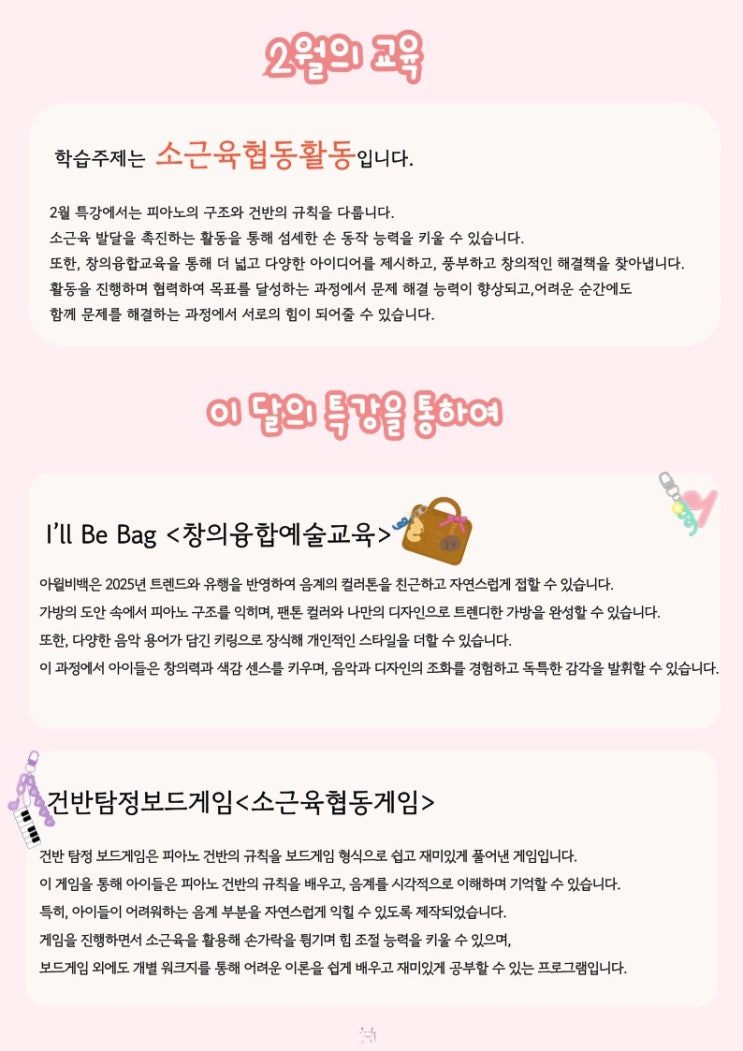 2월의 교육

학습주제는 소근육협동활동입니다.

2월 특강에서는 피아노의 구조와 건반의 규칙을 다룹니다.
소근육 발달을 촉진하는 활동을 통해 섬세한 손 동작 능력을 키울 수 있습니다.
또한, 창의융합교육을 통해 더 넓고 다양한 아이디어를 제시하고, 풍부하고 창의적인 해결책을 찾아냅니다.
활동을 진행하며 협력하여 목표를 달성하는 과정에서 문제 해결 능력이 향상되고,어려운 순간에도
함께 문제를 해결하는 과정에서 서로의 힘이 되어줄 수 있습니다.

이 달의 특강을 통하여

I'll Be Bag <창의융합예술교육>

아윌비백은 2025년 트렌드와 유행을 반영하여 음계의 컬러톤을 친근하고 자연스럽게 접할 수 있습니다.
가방의 도안 속에서 피아노 구조를 익히며, 팬톤 컬러와 나만의 디자인으로 트렌디한 가방을 완성할 수 있습니다.
또한, 다양한 음악 용어가 담긴 키링으로 장식해 개인적인 스타일을 더할 수 있습니다.
이 과정에서 아이들은 창의력과 색감 센스를 키우며, 음악과 디자인의 조화를 경험하고 독특한 감각을 발휘할 수 있습니다.

건반탐정보드게임<소근육협동게임>

건반 탐정 보드게임은 피아노 건반의 규칙을 보드게임 형식으로 쉽고 재미있게 풀어낸 게임입니다.
이 게임을 통해 아이들은 피아노 건반의 규칙을 배우고, 음계를 시각적으로 이해하며 기억할 수 있습니다.
특히, 아이들이 어려워하는 음계 부분을 자연스럽게 익힐 수 있도록 제작되었습니다.
게임을 진행하면서 소근육을 활용해 손가락을 튕기며 힘 조절 능력을 키울 수 있으며,
보드게임 외에도 개별 워크지를 통해 어려운 이론을 쉽게 배우고 재미있게 공부할 수 있는 프로그램입니다.